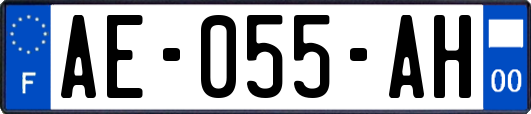 F
AE-055-AH
00